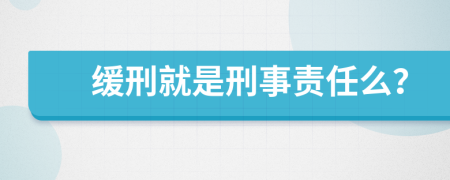 缓刑就是刑事责任么?